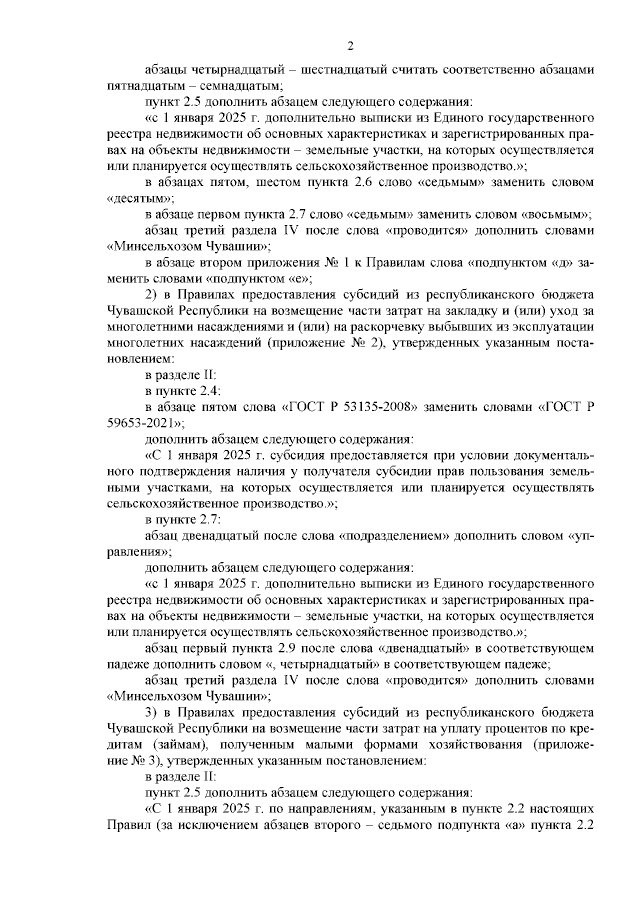 2

абзацы четырнадцатый – шестнадцатый считать соответственно абзацами пятнадцатым – семнадцатым;

пункт 2.5 дополнить абзацем следующего содержания:

«с 1 января 2025 г. дополнительно выписки из Единого государственного реестра недвижимости об основных характеристиках и зарегистрированных правах на объекты недвижимости – земельные участки, на которых осуществляется или планируется осуществлять сельскохозяйственное производство.»;

в абзацах пятом, шестом пункта 2.6 слово «седьмым» заменить словом «десятым»;

в абзаце первом пункта 2.7 слово «седьмым» заменить словом «восьмым»;

абзац третий раздела IV после слова «проводится» дополнить словами «Минсельхозом Чувашии»;

в абзаце втором приложения № 1 к Правилам слова «подпунктом «д» заменить словами «подпунктом «е»;

2) в Правилах предоставления субсидий из республиканского бюджета Чувашской Республики на возмещение части затрат на закладку и (или) уход за многолетними насаждениями и (или) на раскорчевку выбывших из эксплуатации многолетних насаждений (приложение № 2), утвержденных указанным постановлением:

в разделе II:

в пункте 2.4:

в абзаце пятом слова «ГОСТ Р 53135-2008» заменить словами «ГОСТ Р 59653-2021»;

дополнить абзацем следующего содержания:

«С 1 января 2025 г. субсидия предоставляется при условии документального подтверждения наличия у получателя субсидии прав пользования земельными участками, на которых осуществляется или планируется осуществлять сельскохозяйственное производство.»;

в пункте 2.7:

абзац двенадцатый после слова «подразделением» дополнить словом «управления»;

дополнить абзацем следующего содержания:

«с 1 января 2025 г. дополнительно выписки из Единого государственного реестра недвижимости об основных характеристиках и зарегистрированных правах на объекты недвижимости – земельные участки, на которых осуществляется или планируется осуществлять сельскохозяйственное производство.»;

абзац первый пункта 2.9 после слова «двенадцатый» в соответствующем падеже дополнить словом «, четырнадцатый» в соответствующем падеже;

абзац третий раздела IV после слова «проводится» дополнить словами «Минсельхозом Чувашии»;

3) в Правилах предоставления субсидий из республиканского бюджета Чувашской Республики на возмещение части затрат на уплату процентов по кредитам (займам), полученным малыми формами хозяйствования (приложение № 3), утвержденных указанным постановлением:

в разделе II:

пункт 2.5 дополнить абзацем следующего содержания:

«С 1 января 2025 г. по направлениям, указанным в пункте 2.2 настоящих Правил (за исключением абзацев второго – седьмого подпункта «а» пункта 2.2